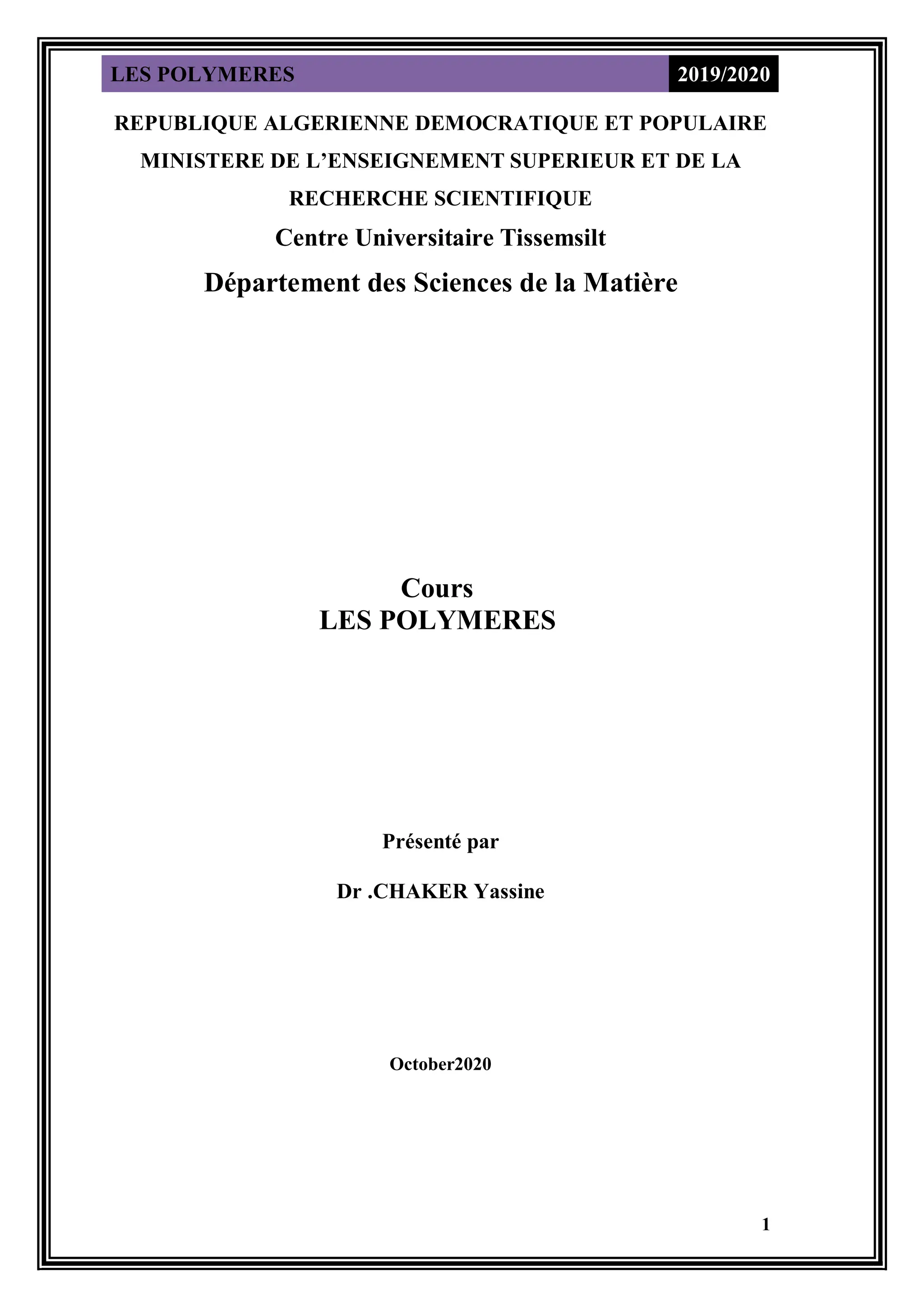 LES POLYMERES 2019/2020

REPUBLIQUE ALGERIENNE DEMOCRATIQUE ET POPULAIRE

MINISTERE DE L’ENSEIGNEMENT SUPERIEUR ET DE LA RECHERCHE SCIENTIFIQUE

Centre Universitaire Tissemsilt

Département des Sciences de la Matière

Cours
LES POLYMERES

Présenté par

Dr .CHAKER Yassine

October2020

1